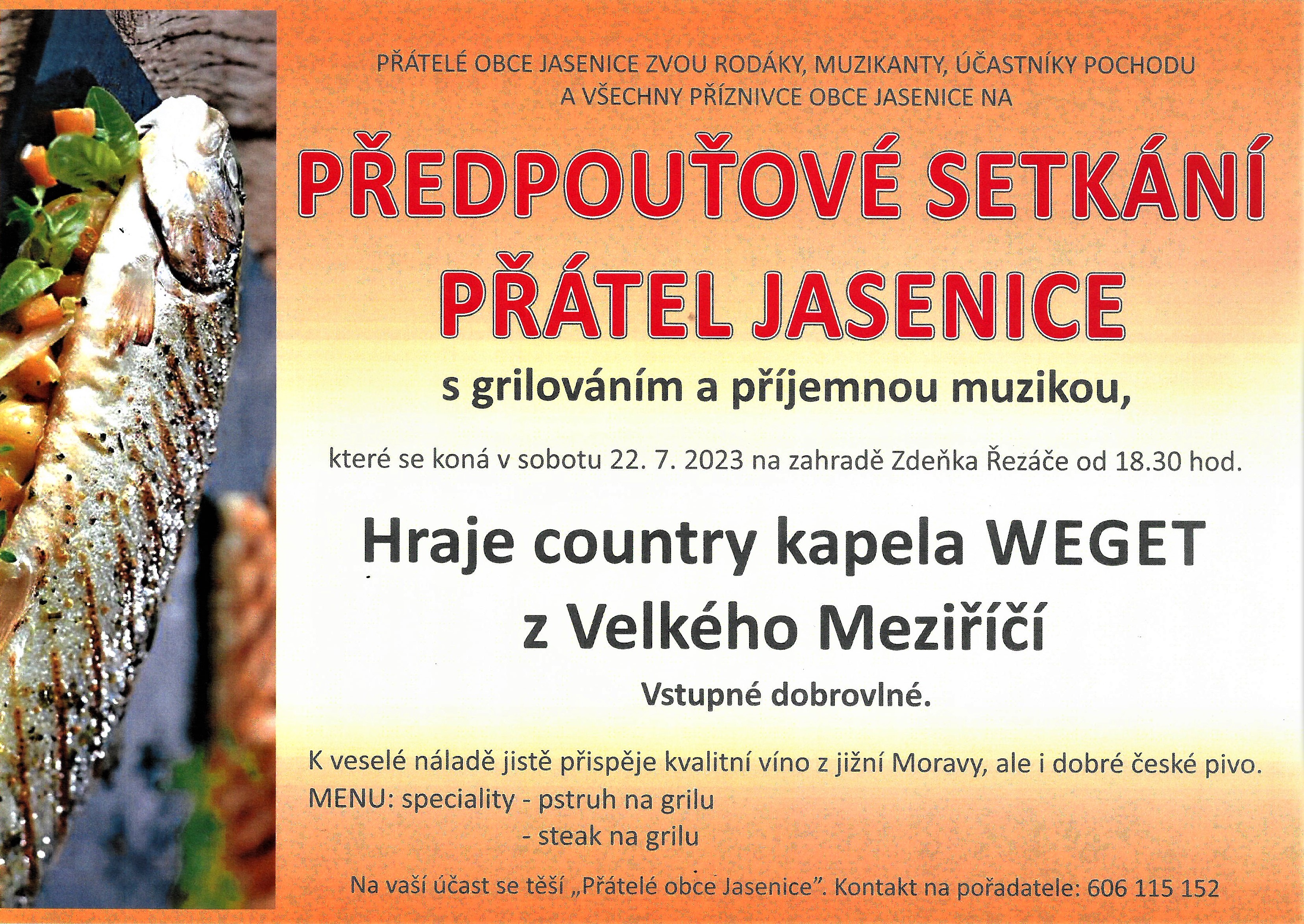 PŘÁTELÉ OBCE JASENICE ZVOU RODÁKY, MUZIKANTY, ÚČASTNÍKY POCHODU A VŠECHNY PŘÍZNIVCE OBCE JASENICE NA

PŘEDPOUŤOVÉ SETKÁNÍ
PŘÁTEL JASENICE

s grilováním a příjemnou muzikou,

které se koná v sobotu 22. 7. 2023 na zahradě Zdeňka Řezáče od 18.30 hod.

Hraje country kapela WEGET
z Velkého Meziříčí

Vstupné dobrovlné.

K veselé náladě jistě přispěje kvalitní víno z jižní Moravy, ale i dobré české pivo.

MENU: speciality - pstruh na grilu
- steak na grilu

Na vaší účast se těší „Přátelé obce Jasenice". Kontakt na pořadatele: 606 115 152